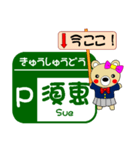 ↓今ここ！

きゅうしゅうどう

P 須恵

Sue